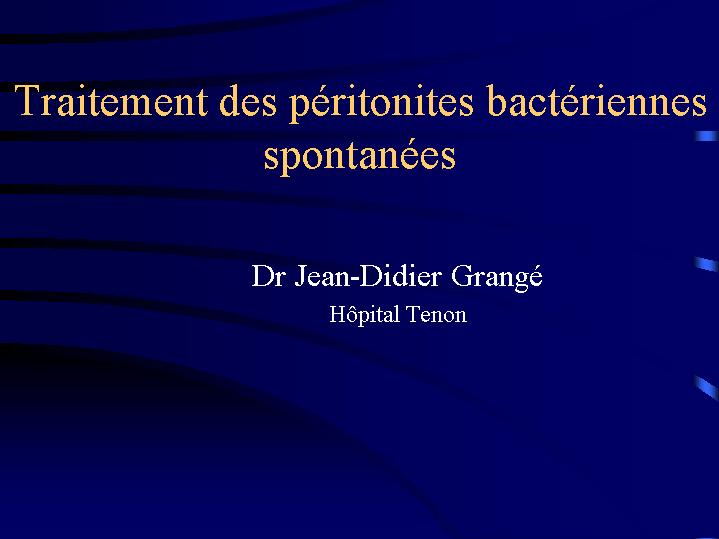 Traitement des péritonites bactériennes spontanées

Dr Jean-Didier Grangé

Hôpital Tenon